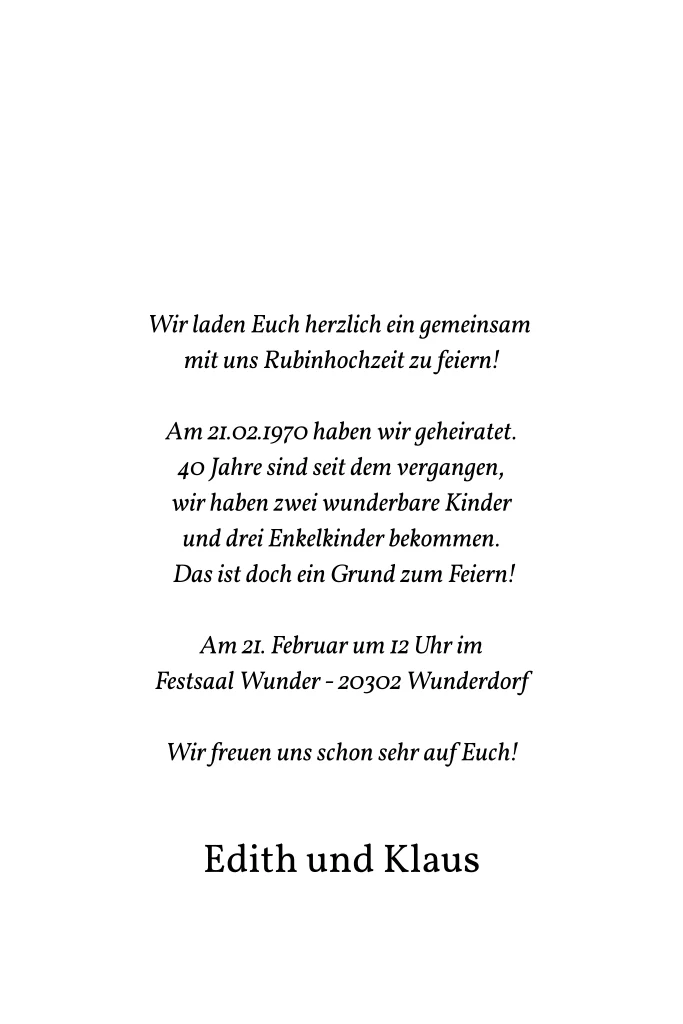 Wir laden Euch herzlich ein gemeinsam mit uns Rubinhochzeit zu feiern!

Am 21.02.1970 haben wir geheiratet. 40 Jahre sind seit dem vergangen, wir haben zwei wunderbare Kinder und drei Enkelkinder bekommen. Das ist doch ein Grund zum Feiern!

Am 21. Februar um 12 Uhr im Festsaal Wunder - 20302 Wunderdorf

Wir freuen uns schon sehr auf Euch!

Edith und Klaus